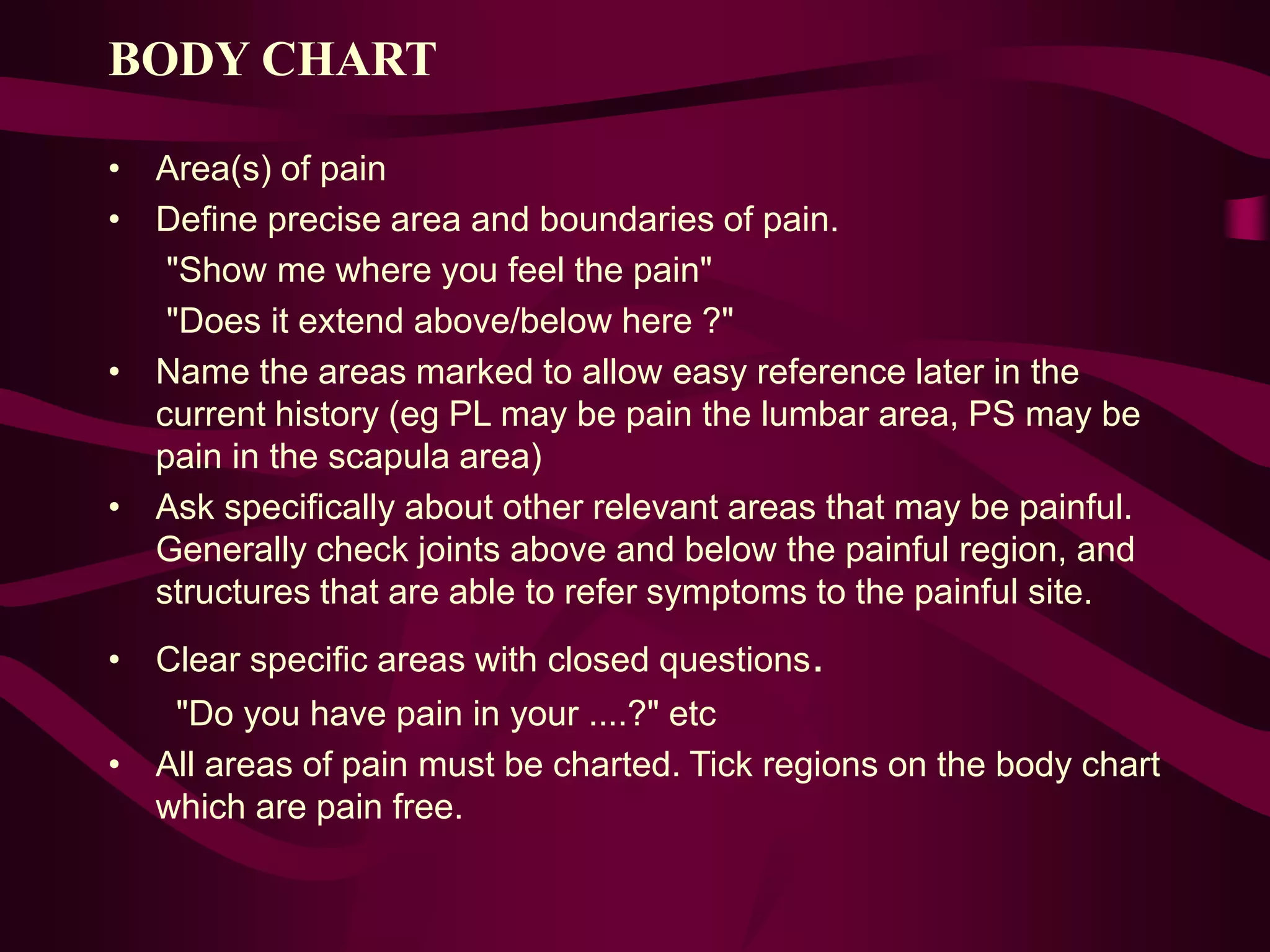 BODY CHART

• Area(s) of pain
• Define precise area and boundaries of pain.
"Show me where you feel the pain"
"Does it extend above/below here ?"
• Name the areas marked to allow easy reference later in the current history (eg PL may be pain the lumbar area, PS may be pain in the scapula area)
• Ask specifically about other relevant areas that may be painful. Generally check joints above and below the painful region, and structures that are able to refer symptoms to the painful site.

• Clear specific areas with closed questions.
"Do you have pain in your ....?" etc
• All areas of pain must be charted. Tick regions on the body chart which are pain free.